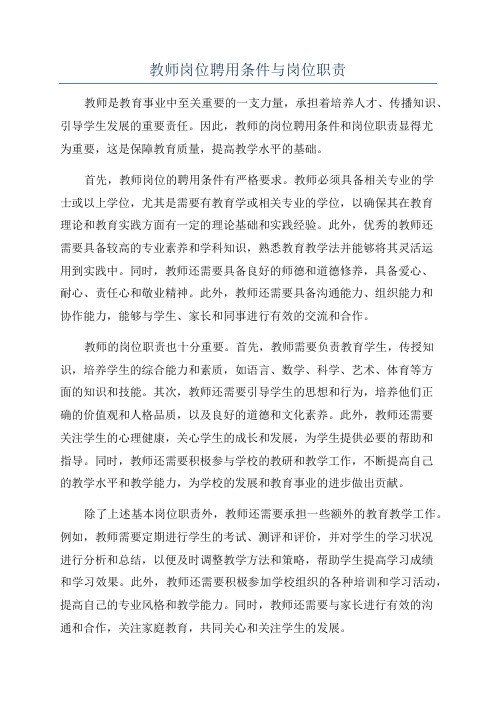 教师岗位聘用条件与岗位职责

教师是教育事业中至关重要的一支力量，承担着培养人才、传播知识、引导学生发展的重要责任。因此，教师的岗位聘用条件和岗位职责显得尤为重要，这是保障教育质量，提高教学水平的基础。

首先，教师岗位的聘用条件有严格要求。教师必须具备相关专业的学士或以上学位，尤其是需要有教育学或相关专业的学位，以确保其在教育理论和教育实践方面有一定的理论基础和实践经验。此外，优秀的教师还需要具备较高的专业素养和学科知识，熟悉教育教学法并能够将其灵活运用到实践中。同时，教师还需要具备良好的师德和道德修养，具备爱心、耐心、责任心和敬业精神。此外，教师还需要具备沟通能力、组织能力和协作能力，能够与学生、家长和同事进行有效的交流和合作。

教师的岗位职责也十分重要。首先，教师需要负责教育学生，传授知识，培养学生的综合能力和素质，如语言、数学、科学、艺术、体育等方面的知识和技能。其次，教师还需要引导学生的思想和行为，培养他们正确的价值观和人格品质，以及良好的道德和文化素养。此外，教师还需要关注学生的心理健康，关心学生的成长和发展，为学生提供必要的帮助和指导。同时，教师还需要积极参与学校的教研和教学工作，不断提高自己的教学水平和教学能力，为学校的发展和教育事业的进步做出贡献。

除了上述基本岗位职责外，教师还需要承担一些额外的教育教学工作。例如，教师需要定期进行学生的考试、测评和评价，并对学生的学习状况进行分析和总结，以便及时调整教学方法和策略，帮助学生提高学习成绩和学习效果。此外，教师还需要积极参加学校组织的各种培训和学习活动，提高自己的专业风格和教学能力。同时，教师还需要与家长进行有效的沟通和合作，关注家庭教育，共同关心和关注学生的发展。